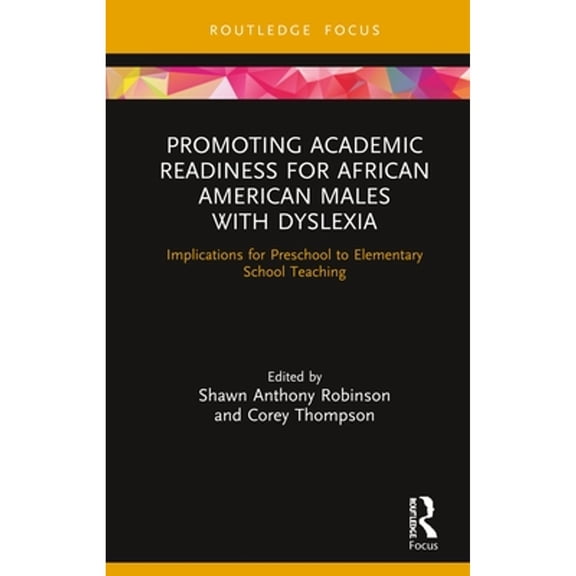 ROUTLEDGE FOCUS

PROMOTING ACADEMIC READINESS FOR AFRICAN AMERICAN MALES WITH DYSLEXIA

Implications for Preschool to Elementary School Teaching

Edited by
Shawn Anthony Robinson
and Corey Thompson

ROUTLEDGE
Focus